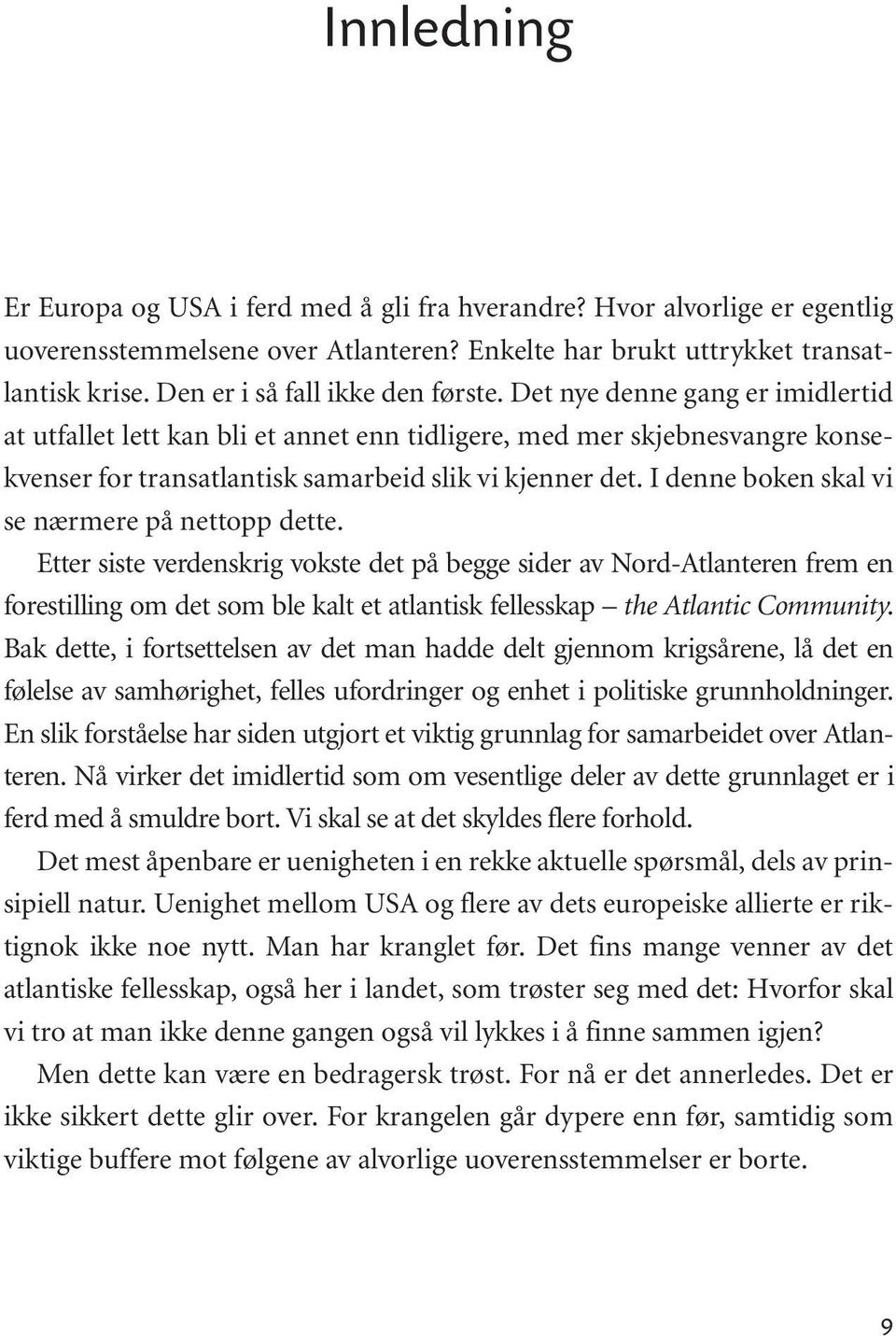 Innledning

Er Europa og USA i ferd med å gli fra hverandre? Hvor alvorlige er egentlig uoverensstemmelsene over Atlanteren? Enkelte har brukt uttrykket transatlantisk krise. Den er i så fall ikke den første. Det nye denne gang er imidlertid at utfallet lett kan bli et annet enn tidligere, med mer skjebnesvangre konsekvenser for transatlantisk samarbeid slik vi kjenner det. I denne boken skal vi se nærmere på nettopp dette.

Etter siste verdenskrig vokste det på begge sider av Nord-Atlanteren frem en forestilling om det som ble kalt et atlantisk fellesskap – the Atlantic Community. Bak dette, i fortsettelsen av det man hadde delt gjennom krigsårene, lå det en følelse av samhørighet, felles ufordringer og enhet i politiske grunnholdninger. En slik forståelse har siden utgjort et viktig grunnlag for samarbeidet over Atlanteren. Nå virker det imidlertid som om vesentlige deler av dette grunnlaget er i ferd med å smuldre bort. Vi skal se at det skyldes flere forhold.

Det mest åpenbare er uenigheten i en rekke aktuelle spørsmål, dels av prinsipiell natur. Uenighet mellom USA og flere av dets europeiske allierte er riktignok ikke noe nytt. Man har kranglet før. Det fins mange venner av det atlantiske fellesskap, også her i landet, som trøster seg med det: Hvorfor skal vi tro at man ikke denne gangen også vil lykkes i å finne sammen igjen?

Men dette kan være en bedragersk trøst. For nå er det annerledes. Det er ikke sikkert dette glir over. For krangelen går dypere enn før, samtidig som viktige buffere mot følgene av alvorlige uoverensstemmelser er borte.

9